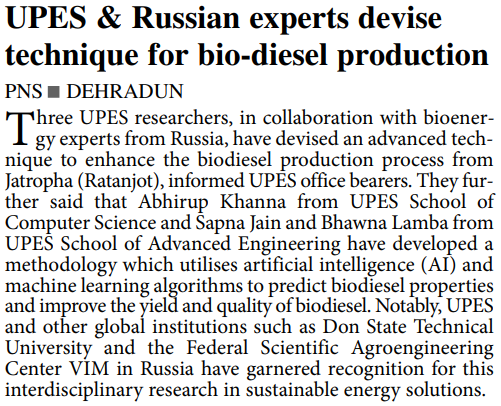 UPES & Russian experts devise technique for bio-diesel production

PNS ■ DEHRADUN

Three UPES researchers, in collaboration with bioenergy experts from Russia, have devised an advanced technique to enhance the biodiesel production process from Jatropha (Ratanjot), informed UPES office bearers. They further said that Abhirup Khanna from UPES School of Computer Science and Sapna Jain and Bhawna Lamba from UPES School of Advanced Engineering have developed a methodology which utilises artificial intelligence (AI) and machine learning algorithms to predict biodiesel properties and improve the yield and quality of biodiesel. Notably, UPES and other global institutions such as Don State Technical University and the Federal Scientific Agroengineering Center VIM in Russia have garnered recognition for this interdisciplinary research in sustainable energy solutions.